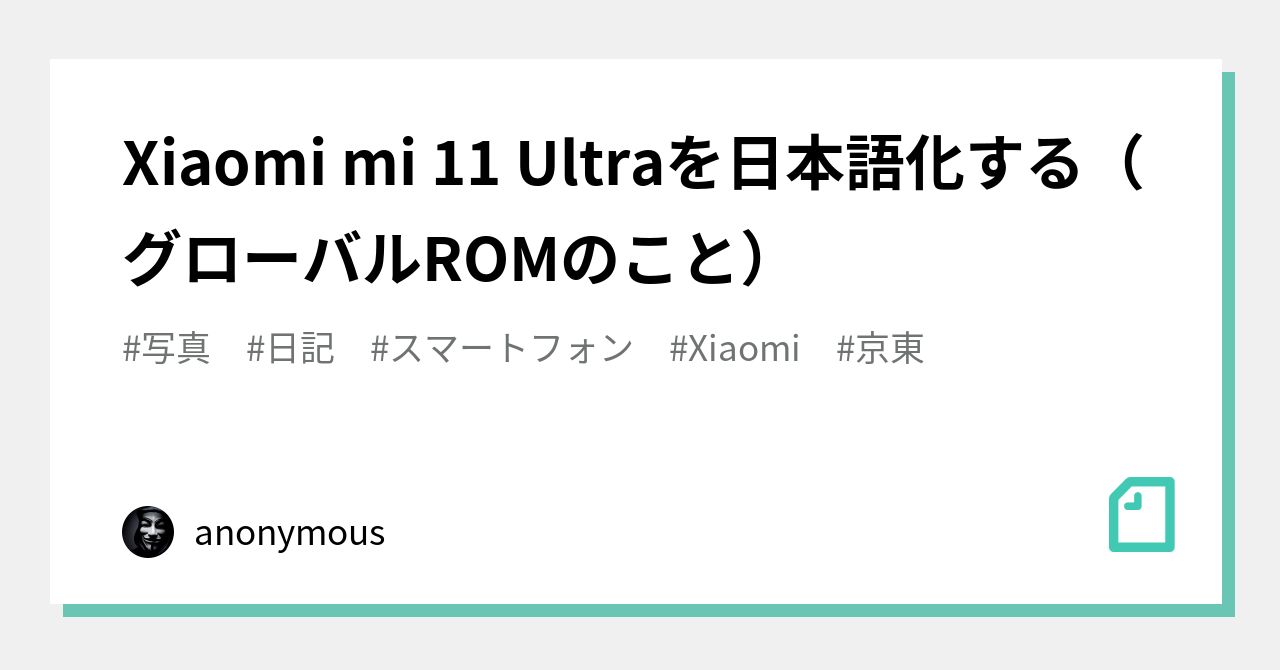 Xiaomi mi 11 Ultraを日本語化する（グローバルROMのこと）

#写真　#日記　#スマートフォン　#Xiaomi　#京東

anonymous